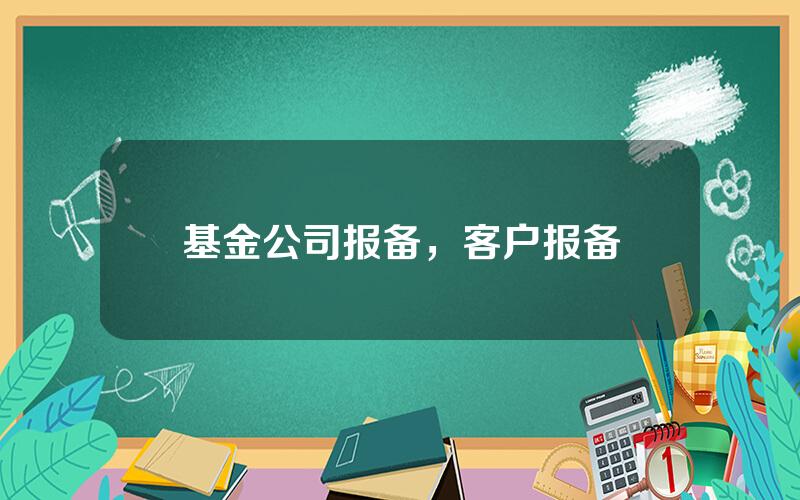 基金公司报备，客户报备